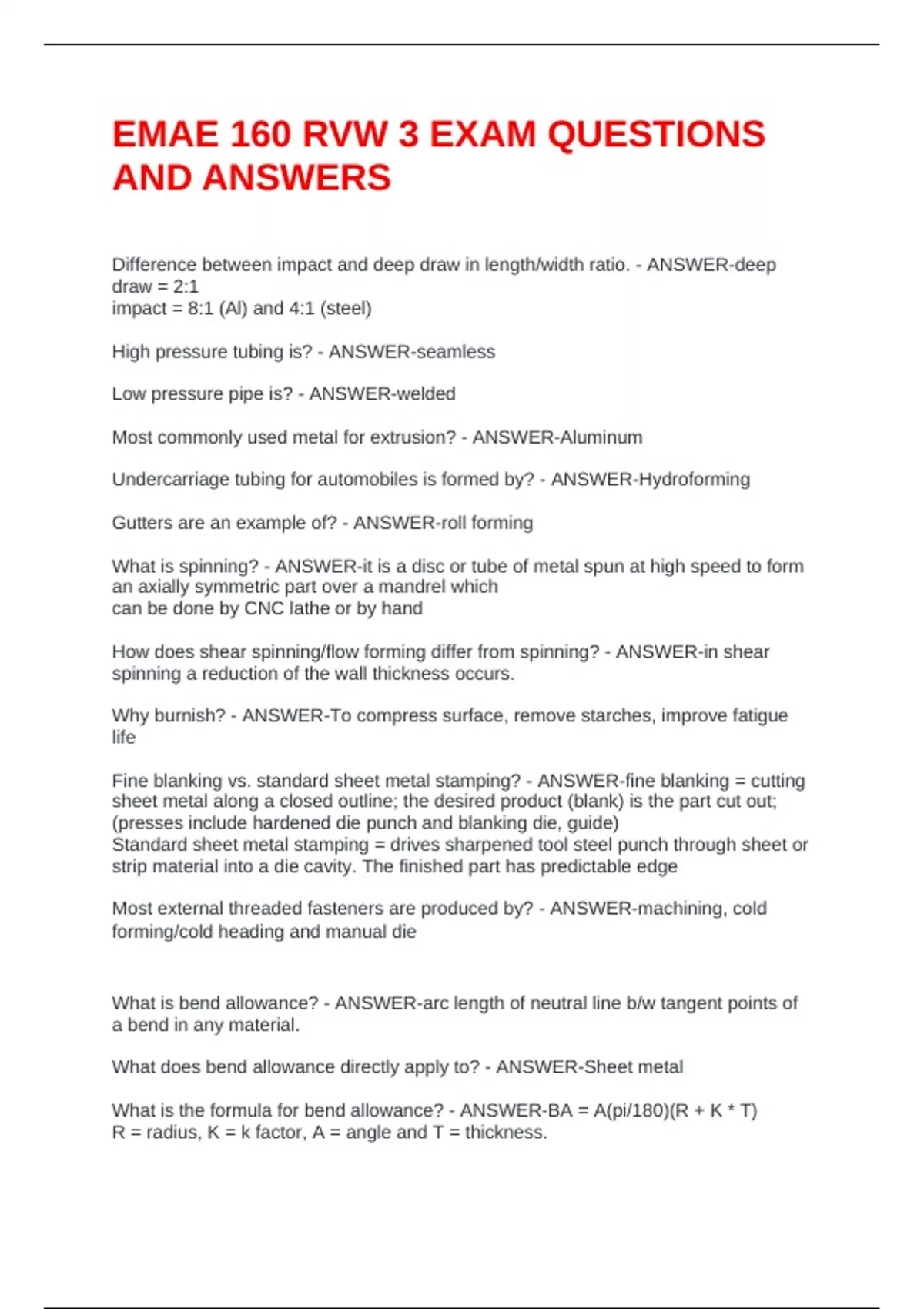 EMAE 160 RVW 3 EXAM QUESTIONS AND ANSWERS

Difference between impact and deep draw in length/width ratio. - ANSWER-deep draw = 2:1
impact = 8:1 (Al) and 4:1 (steel)

High pressure tubing is? - ANSWER-seamless

Low pressure pipe is? - ANSWER-welded

Most commonly used metal for extrusion? - ANSWER-Aluminum

Undercarriage tubing for automobiles is formed by? - ANSWER-Hydroforming

Gutters are an example of? - ANSWER-roll forming

What is spinning? - ANSWER-it is a disc or tube of metal spun at high speed to form an axially symmetric part over a mandrel which
can be done by CNC lathe or by hand

How does shear spinning/flow forming differ from spinning? - ANSWER-in shear spinning a reduction of the wall thickness occurs.

Why burnish? - ANSWER-To compress surface, remove starches, improve fatigue life

Fine blanking vs. standard sheet metal stamping? - ANSWER-fine blanking = cutting sheet metal along a closed outline; the desired product (blank) is the part cut out; (presses include hardened die punch and blanking die, guide)
Standard sheet metal stamping = drives sharpened tool steel punch through sheet or strip material into a die cavity. The finished part has predictable edge

Most external threaded fasteners are produced by? - ANSWER-machining, cold forming/cold heading and manual die

What is bend allowance? - ANSWER-arc length of neutral line b/w tangent points of a bend in any material.

What does bend allowance directly apply to? - ANSWER-Sheet metal

What is the formula for bend allowance? - ANSWER-BA = A(pi/180)(R + K * T)
R = radius, K = k factor, A = angle and T = thickness.